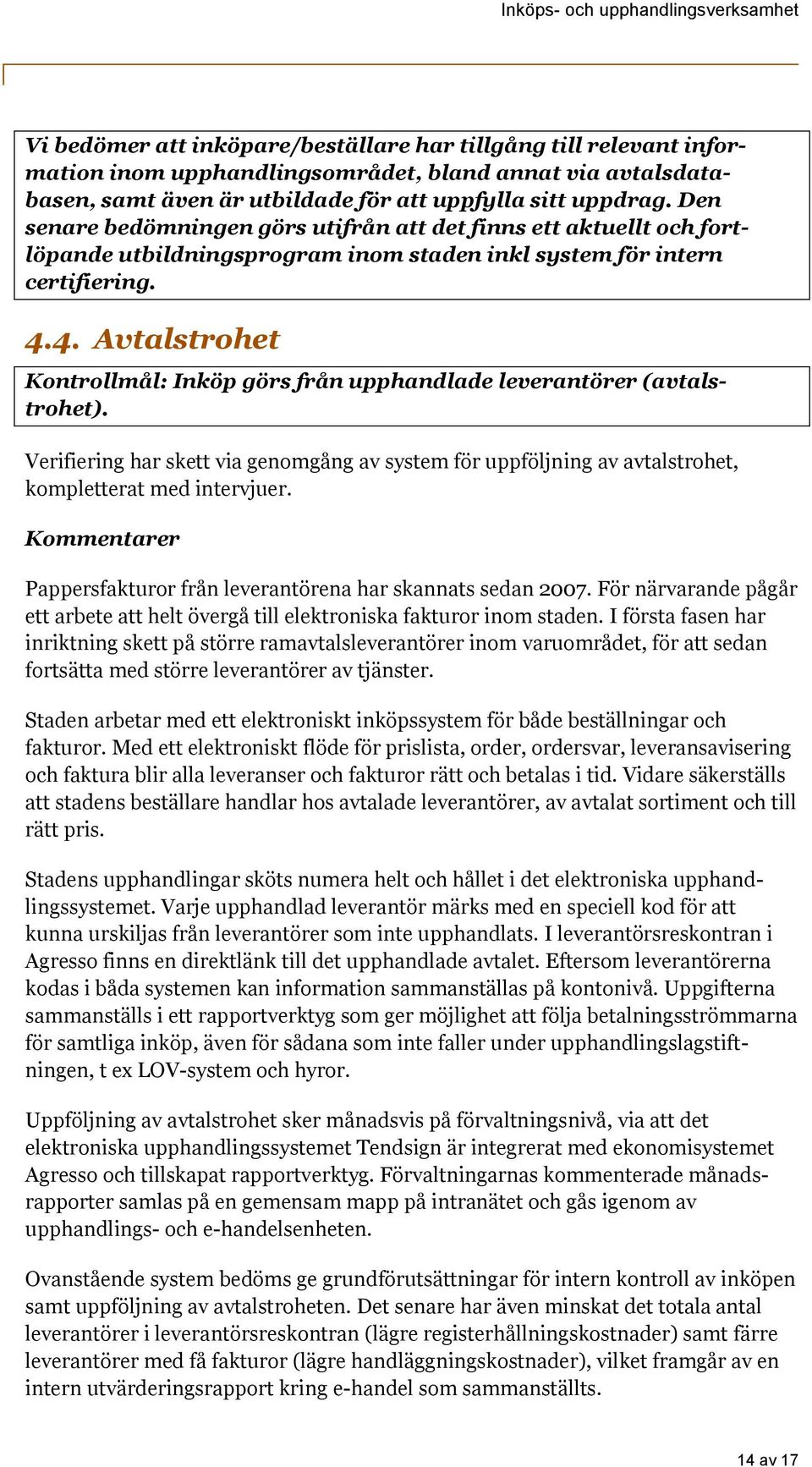 Inköps- och upphandlingsverksamhet

Vi bedömer att inköpare/beställare har tillgång till relevant information inom upphandlingsområdet, bland annat via avtalsdatabasen, samt även är utbildade för att uppfylla sitt uppdrag. Den senare bedömningen görs utifrån att det finns ett aktuellt och fortlöpande utbildningsprogram inom staden inkl system för intern certifiering.

4.4. Avtalstrohet

Kontrollmål: Inköp görs från upphandlade leverantörer (avtalstrohet).

Verifiering har skett via genomgång av system för uppföljning av avtalstrohet, kompletterat med intervjuer.

Kommentarer

Pappersfakturor från leverantörena har skannats sedan 2007. För närvarande pågår ett arbete att helt övergå till elektroniska fakturor inom staden. I första fasen har inriktning skett på större ramavtalsleverantörer inom varuområdet, för att sedan fortsätta med större leverantörer av tjänster.

Staden arbetar med ett elektroniskt inköpssystem för både beställningar och fakturor. Med ett elektroniskt flöde för prislista, order, ordersvar, leveransavisering och faktura blir alla leveranser och fakturor rätt och betalas i tid. Vidare säkerställs att stadens beställare handlar hos avtalade leverantörer, av avtalat sortiment och till rätt pris.

Stadens upphandlingar sköts numera helt och hållet i det elektroniska upphandlingssystemet. Varje upphandlad leverantör märks med en speciell kod för att kunna urskiljas från leverantörer som inte upphandlats. I leverantörsreskontran i Agresso finns en direktlänk till det upphandlade avtalet. Eftersom leverantörerna kodas i båda systemen kan information sammanställas på kontonivå. Uppgifterna sammanställs i ett rapportverktyg som ger möjlighet att följa betalningsströmmarna för samtliga inköp, även för sådana som inte faller under upphandlingslagstiftningen, t ex LOV-system och hyror.

Uppföljning av avtalstrohet sker månadsvis på förvaltningsnivå, via att det elektroniska upphandlingssystemet Tendsign är integrerat med ekonomisystemet Agresso och tillskapat rapportverktyg. Förvaltningarnas kommenterade månadsrapporter samlas på en gemensam mapp på intranätet och gås igenom av upphandlings- och e-handelsenheten.

Ovanstående system bedöms ge grundförutsättningar för intern kontroll av inköpen samt uppföljning av avtalstroheten. Det senare har även minskat det totala antal leverantörer i leverantörsreskontran (lägre registerhållningskostnader) samt färre leverantörer med få fakturor (lägre handläggningskostnader), vilket framgår av en intern utvärderingsrapport kring e-handel som sammanställts.

14 av 17